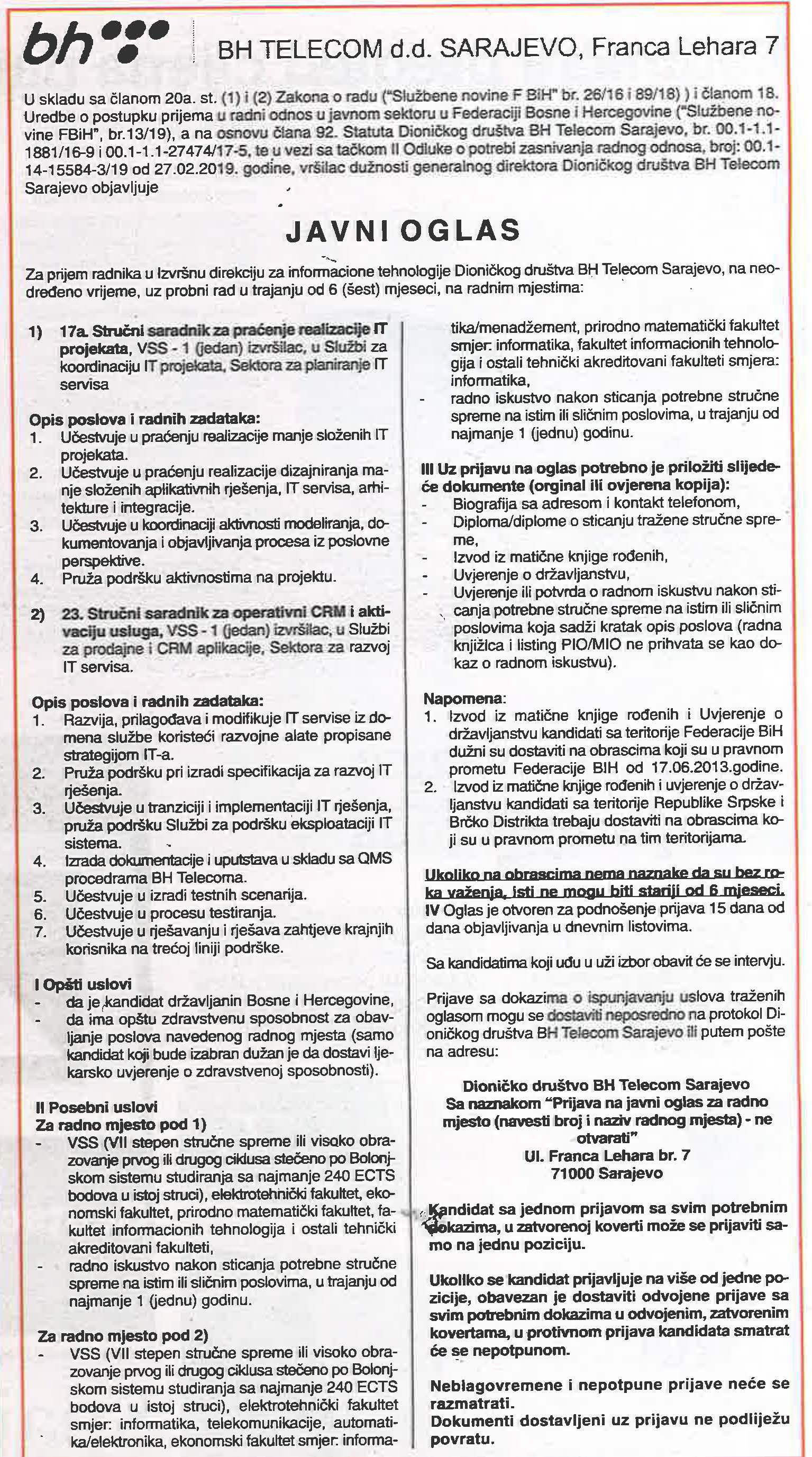 bh

BH TELECOM d.d. SARAJEVO, Franca Lehara 7

U skladu sa članom 20a. st. (1) i (2) Zakona o radu ("Službene novine F BiH" br. 26/16 i 89/18) ) i članom 18. Uredbe o postupku prijema u radni odnos u javnom sektoru u Federaciji Bosne i Hercegovine ("Službene novine FBiH", br.13/19), a na osnovu člana 92. Statuta Dioničkog društva BH Telecom Sarajevo, br. 00.1-1.1-1881/16-9 i 00.1-1.1-27474/17-5, te u vezi sa tačkom II Odluke o potrebi zasnivanja radnog odnosa, broj: 00.1-14-15584-3/19 od 27.02.2019. godine, vršilac dužnosti generalnog direktora Dioničkog društva BH Telecom Sarajevo objavljuje

JAVNI OGLAS

Za prijem radnika u Izvršnu direkciju za informacione tehnologije Dioničkog društva BH Telecom Sarajevo, na neodređeno vrijeme, uz probni rad u trajanju od 6 (šest) mjeseci, na radnim mjestima:

1) 17a. Stručni saradnik za praćenje realizacije IT projekata, VSS - 1 (jedan) izvršilac, u Službi za koordinaciju IT projekata, Sektora za planiranje IT servisa

Opis poslova i radnih zadataka:
1. Učestvuje u praćenju realizacije manje složenih IT projekata.
2. Učestvuje u praćenju realizacije dizajniranja manje složenih aplikativnih rješenja, IT servisa, arhitekture i integracije.
3. Učestvuje u koordinaciji aktivnosti modeliranja, dokumentovanja i objavljivanja procesa iz poslovne perspektive.
4. Pruža podršku aktivnostima na projektu.

2) 23. Stručni saradnik za operativni CRM i aktivaciju usluga, VSS - 1 (jedan) izvršilac, u Službi za prodajne i CRM aplikacije, Sektora za razvoj IT servisa.

Opis poslova i radnih zadataka:
1. Razvija, prilagođava i modifikuje IT servise iz domena službe koristeći razvojne alate propisane strategijom IT-a.
2. Pruža podršku pri izradi specifikacija za razvoj IT rješenja.
3. Učestvuje u tranziciji i implementaciji IT rješenja, pruža podršku Službi za podršku eksploataciji IT sistema.
4. Izrada dokumentacije i uputstava u skladu sa QMS procedrama BH Telecoma.
5. Učestvuje u izradi testnih scenarija.
6. Učestvuje u procesu testiranja.
7. Učestvuje u rješavanju i rješava zahtjeve krajnjih korisnika na trećoj liniji podrške.

I Opšti uslovi
- da je kandidat državljanin Bosne i Hercegovine,
- da ima opštu zdravstvenu sposobnost za obavljanje poslova navedenog radnog mjesta (samo kandidat koji bude izabran dužan je da dostavi ljekarsko uvjerenje o zdravstvenoj sposobnosti).

II Posebni uslovi
Za radno mjesto pod 1)
- VSS (VII stepen stručne spreme ili visoko obrazovanje prvog ili drugog ciklusa stečeno po Bolonjskom sistemu studiranja sa najmanje 240 ECTS bodova u istoj struci), elektrotehnički fakultet, ekonomski fakultet, prirodno matematički fakultet, fakultet informacionih tehnologija i ostali tehnički akreditovani fakulteti,
- radno iskustvo nakon sticanja potrebne stručne spreme na istim ili sličnim poslovima, u trajanju od najmanje 1 (jednu) godinu.

Za radno mjesto pod 2)
- VSS (VII stepen stručne spreme ili visoko obrazovanje prvog ili drugog ciklusa stečeno po Bolonjskom sistemu studiranja sa najmanje 240 ECTS bodova u istoj struci), elektrotehnički fakultet smjer: informatika, telekomunikacije, automatika/elektronika, ekonomski fakultet smjer: informatika/menadžement, prirodno matematički fakultet smjer: informatika, fakultet informacionih tehnologija i ostali tehnički akreditovani fakulteti smjera: informatika,
- radno iskustvo nakon sticanja potrebne stručne spreme na istim ili sličnim poslovima, u trajanju od najmanje 1 (jednu) godinu.

III Uz prijavu na oglas potrebno je priložiti slijedeće dokumente (orginal ili ovjerena kopija):
- Biografija sa adresom i kontakt telefonom,
- Diploma/diplome o sticanju tražene stručne spreme,
- Izvod iz matične knjige rođenih,
- Uvjerenje o državljanstvu,
- Uvjerenje ili potvrda o radnom iskustvu nakon sticanja potrebne stručne spreme na istim ili sličnim poslovima koja sadži kratak opis poslova (radna knjižica i listing PIO/MIO ne prihvata se kao dokaz o radnom iskustvu).

Napomena:
1. Izvod iz matične knjige rođenih i Uvjerenje o državljanstvu kandidati sa teritorije Federacije BiH dužni su dostaviti na obrascima koji su u pravnom prometu Federacije BIH od 17.06.2013.godine.
2. Izvod iz matične knjige rođenih i uvjerenje o državljanstvu kandidati sa teritorije Republike Srpske i Brčko Distrikta trebaju dostaviti na obrascima koji su u pravnom prometu na tim teritorijama.

Ukoliko na obrascima nema naznake da su bez roka važenja, isti ne mogu biti stariji od 6 mjeseci.
IV Oglas je otvoren za podnošenje prijava 15 dana od dana objavljivanja u dnevnim listovima.

Sa kandidatima koji uđu u uži izbor obavit će se intervju.

Prijave sa dokazima o ispunjavanju uslova traženih oglasom mogu se dostaviti neposredno na protokol Dioničkog društva BH Telecom Sarajevo ili putem pošte na adresu:

Dioničko društvo BH Telecom Sarajevo
Sa naznakom "Prijava na javni oglas za radno mjesto (navesti broj i naziv radnog mjesta) - ne otvarati"
Ul. Franca Lehara br. 7
71000 Sarajevo

Kandidat sa jednom prijavom sa svim potrebnim dokazima, u zatvorenoj koverti može se prijaviti samo na jednu poziciju.

Ukoliko se kandidat prijavljuje na više od jedne pozicije, obavezan je dostaviti odvojene prijave sa svim potrebnim dokazima u odvojenim, zatvorenim kovertama, u protivnom prijava kandidata smatrat će se nepotpunom.

Neblagovremene i nepotpune prijave neće se razmatrati.
Dokumenti dostavljeni uz prijavu ne podliježu povratu.